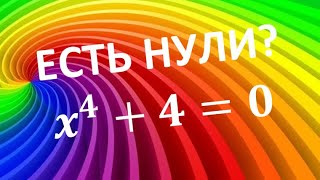 ЕСТЬ НУЛИ?

$x^4 + 4 = 0$